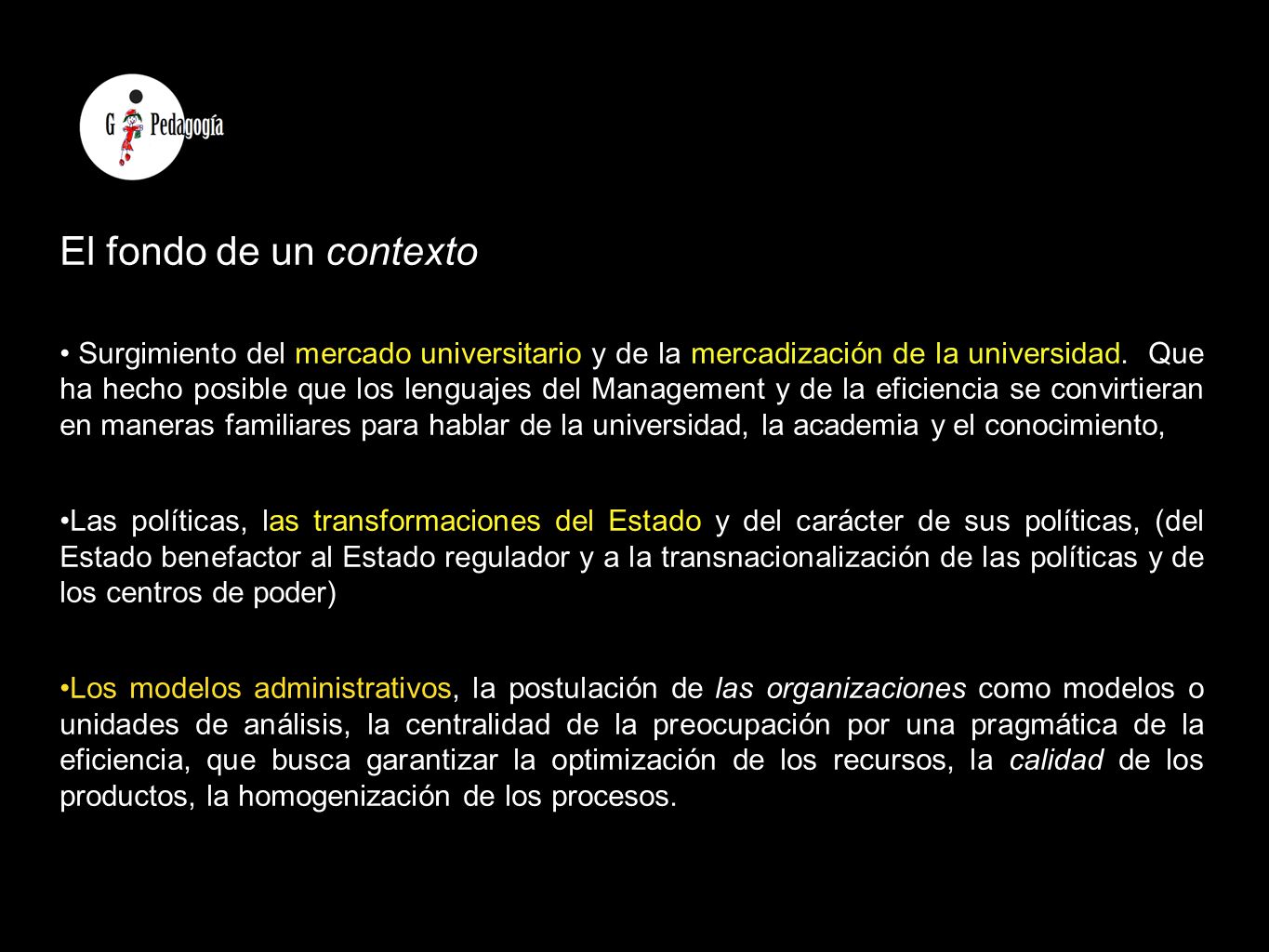 G Pedagogía

El fondo de un contexto

• Surgimiento del mercado universitario y de la mercadización de la universidad. Que ha hecho posible que los lenguajes del Management y de la eficiencia se convirtieran en maneras familiares para hablar de la universidad, la academia y el conocimiento,

•Las políticas, las transformaciones del Estado y del carácter de sus políticas, (del Estado benefactor al Estado regulador y a la transnacionalización de las políticas y de los centros de poder)

•Los modelos administrativos, la postulación de las organizaciones como modelos o unidades de análisis, la centralidad de la preocupación por una pragmática de la eficiencia, que busca garantizar la optimización de los recursos, la calidad de los productos, la homogenización de los procesos.